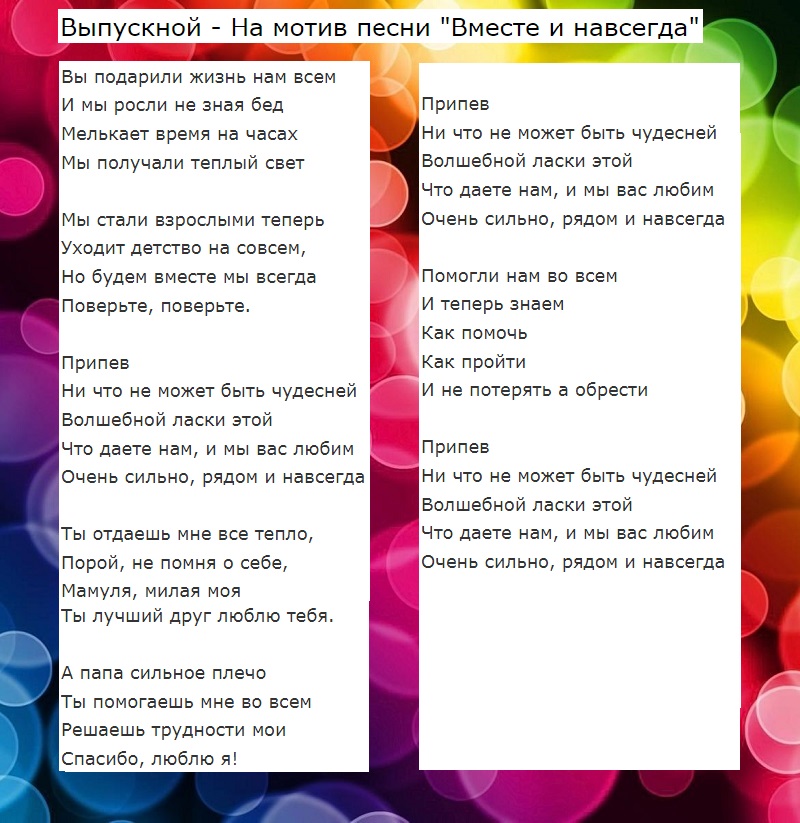 Выпускной - На мотив песни "Вместе и навсегда"

Вы подарили жизнь нам всем
И мы росли не зная бед
Мелькает время на часах
Мы получали теплый свет

Мы стали взрослыми теперь
Уходит детство на совсем,
Но будем вместе мы всегда
Поверьте, поверьте.

Припев
Ни что не может быть чудесней
Волшебной ласки этой
Что даете нам, и мы вас любим
Очень сильно, рядом и навсегда

Ты отдаешь мне все тепло,
Порой, не помня о себе,
Мамуля, милая моя
Ты лучший друг люблю тебя.

А папа сильное плечо
Ты помогаешь мне во всем
Решаешь трудности мои
Спасибо, люблю я!

Припев
Ни что не может быть чудесней
Волшебной ласки этой
Что даете нам, и мы вас любим
Очень сильно, рядом и навсегда

Помогли нам во всем
И теперь знаем
Как помочь
Как пройти
И не потерять а обрести

Припев
Ни что не может быть чудесней
Волшебной ласки этой
Что даете нам, и мы вас любим
Очень сильно, рядом и навсегда